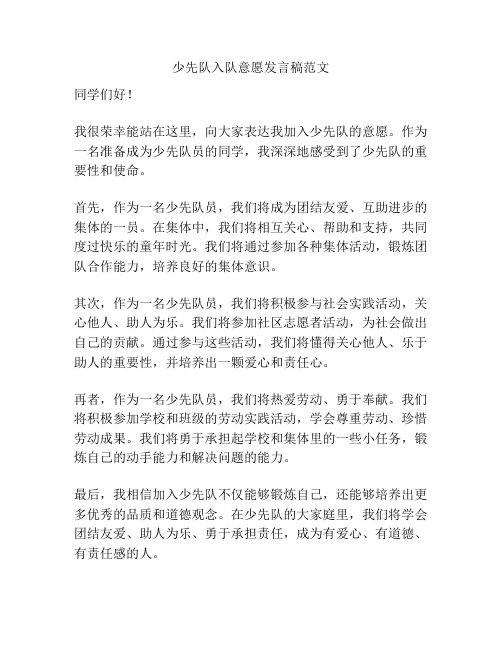 少先队入队意愿发言稿范文

同学们好！

我很荣幸能站在这里，向大家表达我加入少先队的意愿。作为一名准备成为少先队员的同学，我深深地感受到了少先队的重要性和使命。

首先，作为一名少先队员，我们将成为团结友爱、互助进步的集体的一员。在集体中，我们将相互关心、帮助和支持，共同度过快乐的童年时光。我们将通过参加各种集体活动，锻炼团队合作能力，培养良好的集体意识。

其次，作为一名少先队员，我们将积极参与社会实践活动，关心他人、助人为乐。我们将参加社区志愿者活动，为社会做出自己的贡献。通过参与这些活动，我们将懂得关心他人、乐于助人的重要性，并培养出一颗爱心和责任心。

再者，作为一名少先队员，我们将热爱劳动、勇于奉献。我们将积极参加学校和班级的劳动实践活动，学会尊重劳动、珍惜劳动成果。我们将勇于承担起学校和集体里的一些小任务，锻炼自己的动手能力和解决问题的能力。

最后，我相信加入少先队不仅能够锻炼自己，还能够培养出更多优秀的品质和道德观念。在少先队的大家庭里，我们将学会团结友爱、助人为乐、勇于承担责任，成为有爱心、有道德、有责任感的人。